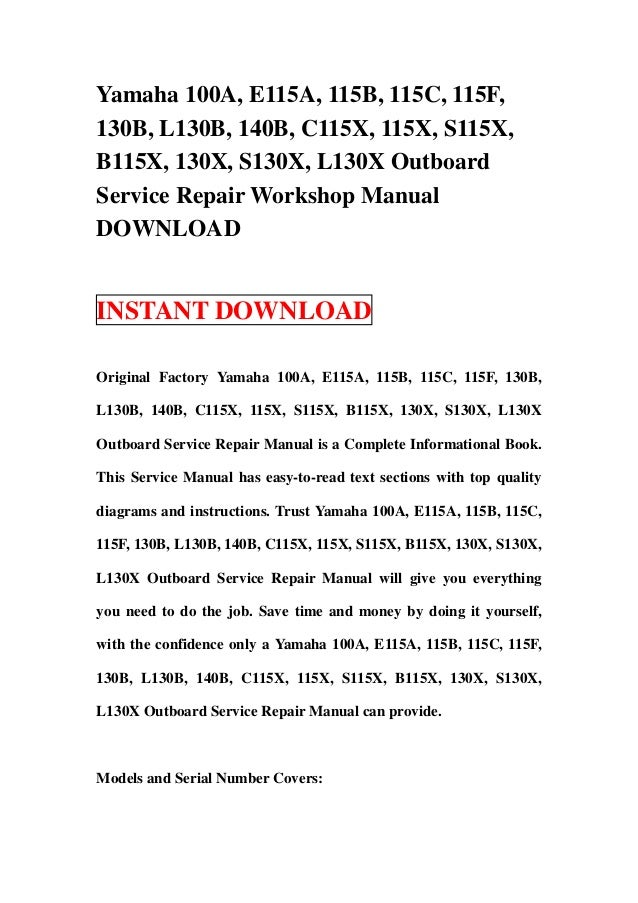 Yamaha 100A, E115A, 115B, 115C, 115F, 130B, L130B, 140B, C115X, 115X, S115X, B115X, 130X, S130X, L130X Outboard Service Repair Workshop Manual DOWNLOAD

INSTANT DOWNLOAD

Original Factory Yamaha 100A, E115A, 115B, 115C, 115F, 130B, L130B, 140B, C115X, 115X, S115X, B115X, 130X, S130X, L130X Outboard Service Repair Manual is a Complete Informational Book. This Service Manual has easy-to-read text sections with top quality diagrams and instructions. Trust Yamaha 100A, E115A, 115B, 115C, 115F, 130B, L130B, 140B, C115X, 115X, S115X, B115X, 130X, S130X, L130X Outboard Service Repair Manual will give you everything you need to do the job. Save time and money by doing it yourself, with the confidence only a Yamaha 100A, E115A, 115B, 115C, 115F, 130B, L130B, 140B, C115X, 115X, S115X, B115X, 130X, S130X, L130X Outboard Service Repair Manual can provide.

Models and Serial Number Covers: